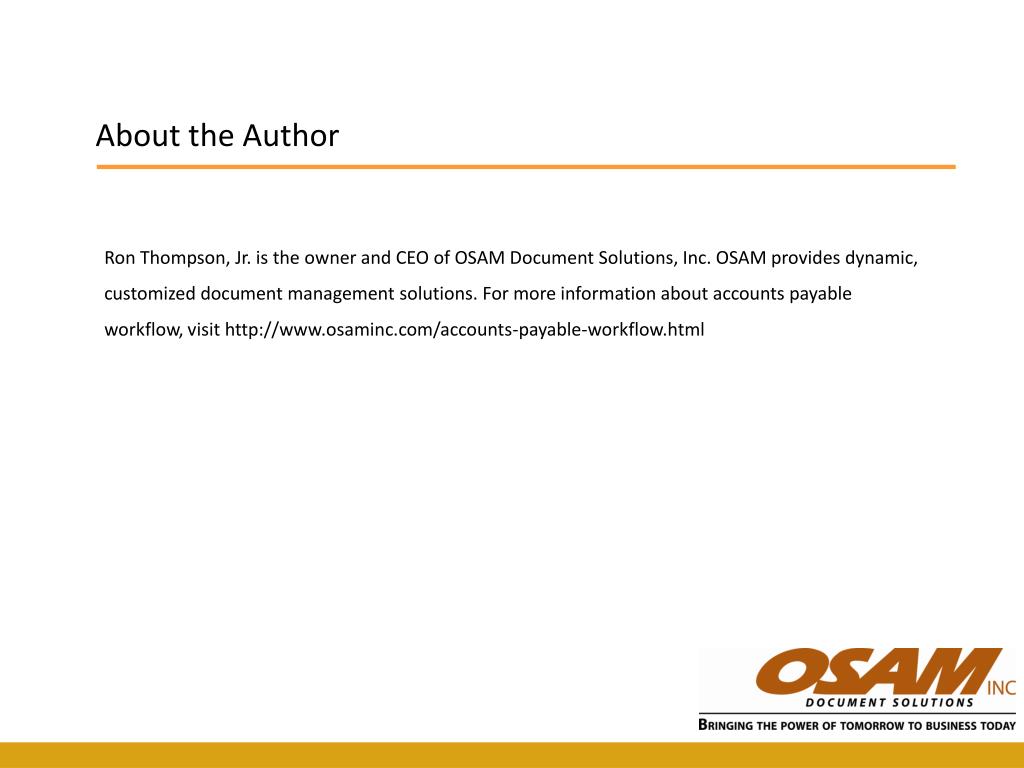 About the Author

Ron Thompson, Jr. is the owner and CEO of OSAM Document Solutions, Inc. OSAM provides dynamic, customized document management solutions. For more information about accounts payable workflow, visit http://www.osaminc.com/accounts-payable-workflow.html

OSAM INC
DOCUMENT SOLUTIONS
BRINGING THE POWER OF TOMORROW TO BUSINESS TODAY